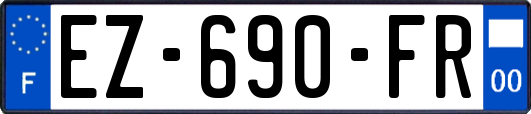 F
EZ-690-FR
00